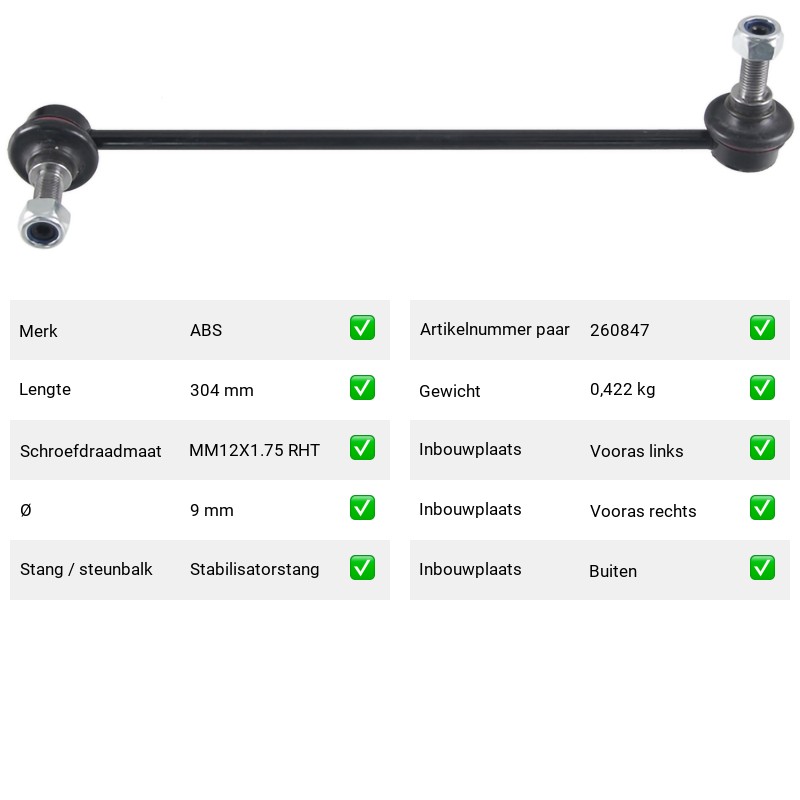 | Merk | ABS | ✅ |
|---|---|---|
| Lengte | 304 mm | ✅ |
| Schroefdraadmaat | MM12X1.75 RHT | ✅ |
| Ø | 9 mm | ✅ |
| Stang / steunbalk | Stabilisatorstang | ✅ |

| Artikelnummer paar | 260847 | ✅ |
|---|---|---|
| Gewicht | 0,422 kg | ✅ |
| Inbouwplaats | Vooras links | ✅ |
| Inbouwplaats | Vooras rechts | ✅ |
| Inbouwplaats | Buiten | ✅ |